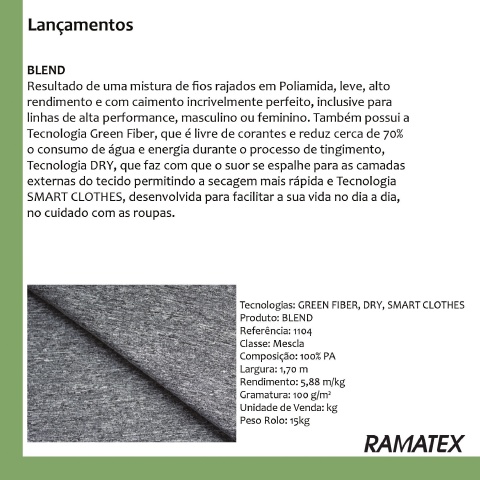 Lançamentos

BLEND
Resultado de uma mistura de fios rajados em Poliamida, leve, alto rendimento e com caimento incrivelmente perfeito, inclusive para linhas de alta performance, masculino ou feminino. Também possui a Tecnologia Green Fiber, que é livre de corantes e reduz cerca de 70% o consumo de água e energia durante o processo de tingimento, Tecnologia DRY, que faz com que o suor se espalhe para as camadas externas do tecido permitindo a secagem mais rápida e Tecnologia SMART CLOTHES, desenvolvida para facilitar a sua vida no dia a dia, no cuidado com as roupas.

Tecnologias: GREEN FIBER, DRY, SMART CLOTHES
Produto: BLEND
Referência: 1104
Classe: Mescla
Composição: 100% PA
Largura: 1,70 m
Rendimento: 5,88 m/kg
Gramatura: 100 g/m²
Unidade de Venda: kg
Peso Rolo: 15kg

RAMATEX